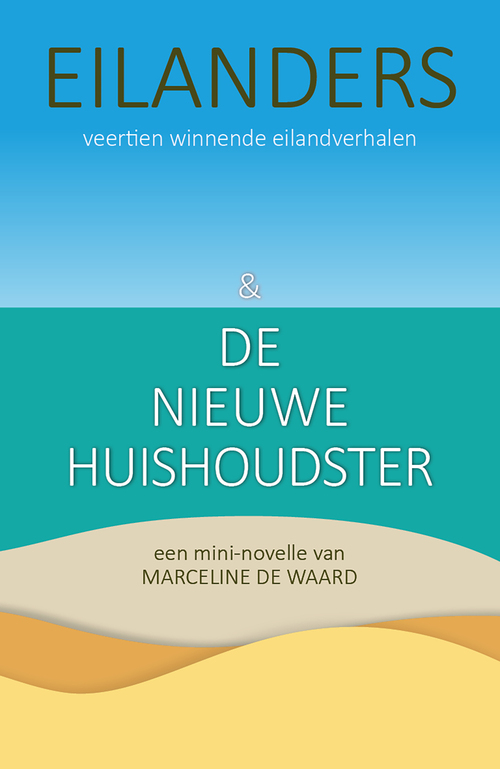 EILANDERS
veertien winnende eilandverhalen

&

DE
NIEUWE
HUISHOUDSTER

een mini-novelle van
MARCELINE DE WAARD